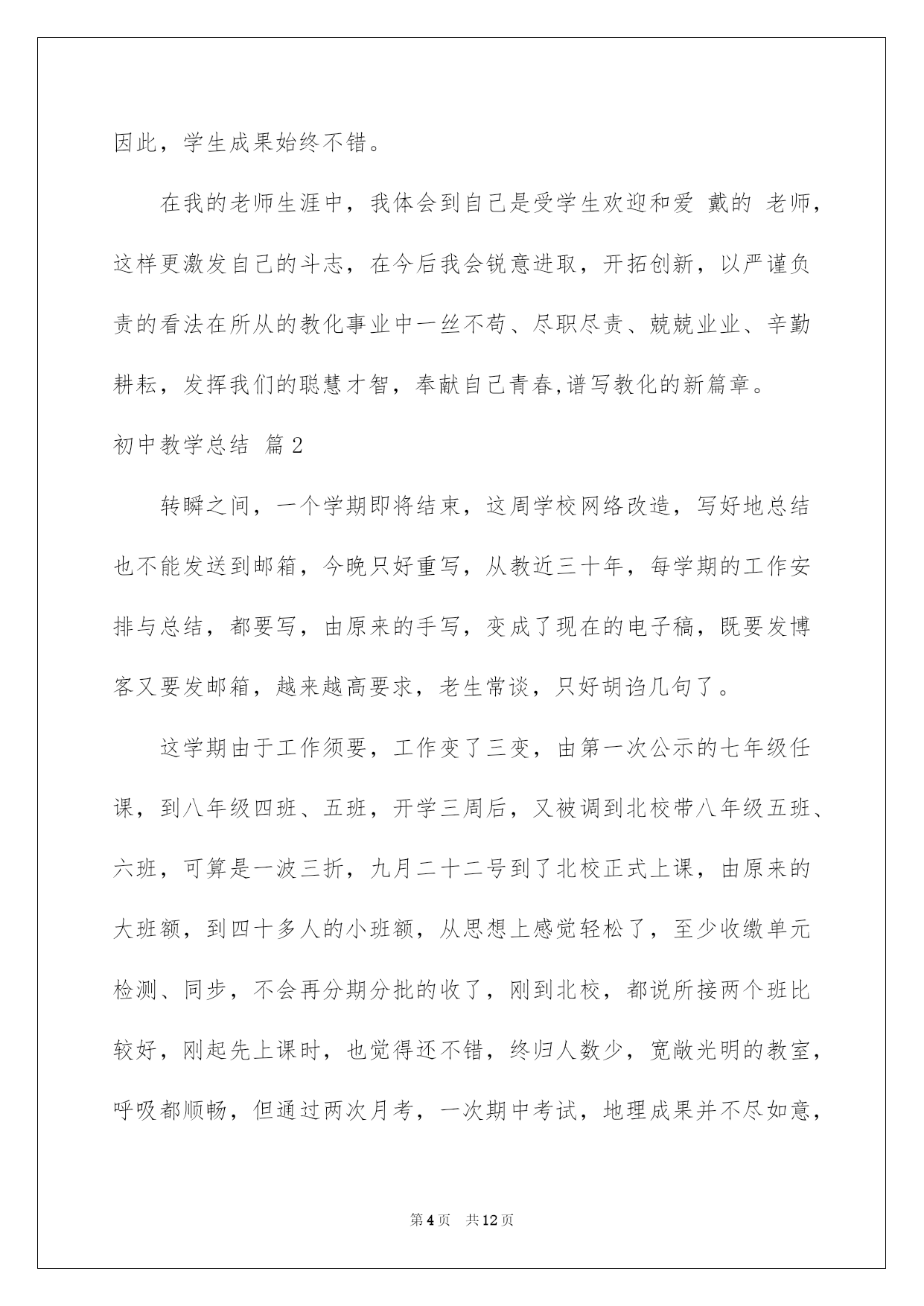 因此，学生成果始终不错。

在我的老师生涯中，我体会到自己是受学生欢迎和爱 戴的 老师，这样更激发自己的斗志，在今后我会锐意进取，开拓创新，以严谨负责的看法在所从的教化事业中一丝不苟、尽职尽责、兢兢业业、辛勤耕耘，发挥我们的聪慧才智，奉献自己青春,谱写教化的新篇章。

初中教学总结 篇2

转瞬之间，一个学期即将结束，这周学校网络改造，写好地总结也不能发送到邮箱，今晚只好重写，从教近三十年，每学期的工作安排与总结，都要写，由原来的手写，变成了现在的电子稿，既要发博客又要发邮箱，越来越高要求，老生常谈，只好胡诌几句了。

这学期由于工作须要，工作变了三变，由第一次公示的七年级任课，到八年级四班、五班，开学三周后，又被调到北校带八年级五班、六班，可算是一波三折，九月二十二号到了北校正式上课，由原来的大班额，到四十多人的小班额，从思想上感觉轻松了，至少收缴单元检测、同步，不会再分期分批的收了，刚到北校，都说所接两个班比较好，刚起先上课时，也觉得还不错，终归人数少，宽敞光明的教室，呼吸都顺畅，但通过两次月考，一次期中考试，地理成果并不尽如意，

第4页 共12页